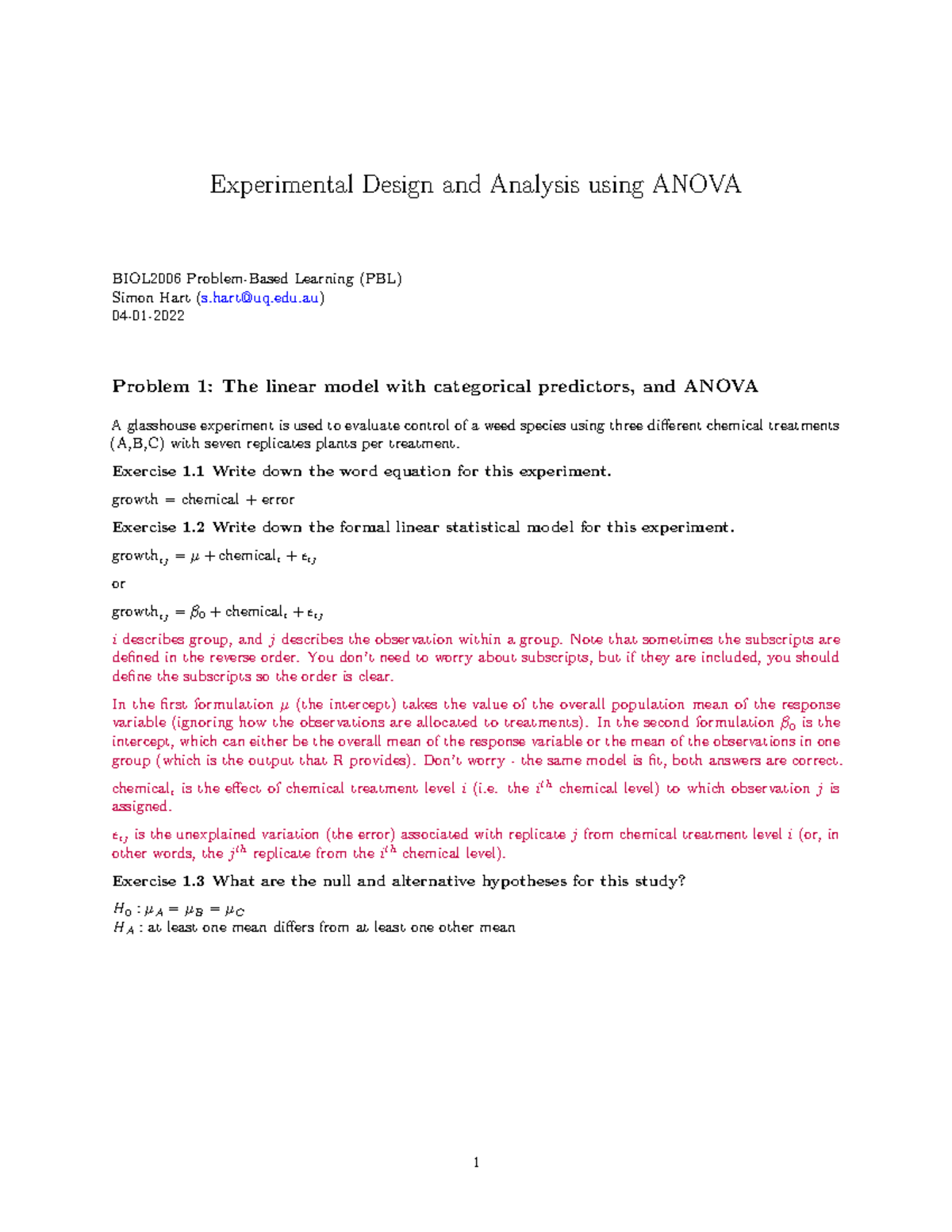 Experimental Design and Analysis using ANOVA

BIOL2006 Problem-Based Learning (PBL)
Simon Hart (s.hart@uq.edu.au)
04-01-2022

Problem 1: The linear model with categorical predictors, and ANOVA

A glasshouse experiment is used to evaluate control of a weed species using three different chemical treatments (A,B,C) with seven replicates plants per treatment.

Exercise 1.1 Write down the word equation for this experiment.

growth = chemical + error

Exercise 1.2 Write down the formal linear statistical model for this experiment.

$\text{growth}_{ij} = \mu + \text{chemical}_i + \epsilon_{ij}$

or

$\text{growth}_{ij} = \beta_0 + \text{chemical}_i + \epsilon_{ij}$

$i$ describes group, and $j$ describes the observation within a group. Note that sometimes the subscripts are defined in the reverse order. You don't need to worry about subscripts, but if they are included, you should define the subscripts so the order is clear.

In the first formulation $\mu$ (the intercept) takes the value of the overall population mean of the response variable (ignoring how the observations are allocated to treatments). In the second formulation $\beta_0$ is the intercept, which can either be the overall mean of the response variable or the mean of the observations in one group (which is the output that R provides). Don't worry - the same model is fit, both answers are correct.

$\text{chemical}_i$ is the effect of chemical treatment level $i$ (i.e. the $i^{th}$ chemical level) to which observation $j$ is assigned.

$\epsilon_{ij}$ is the unexplained variation (the error) associated with replicate $j$ from chemical treatment level $i$ (or, in other words, the $j^{th}$ replicate from the $i^{th}$ chemical level).

Exercise 1.3 What are the null and alternative hypotheses for this study?

$H_0 : \mu_A = \mu_B = \mu_C$
$H_A$ : at least one mean differs from at least one other mean

1